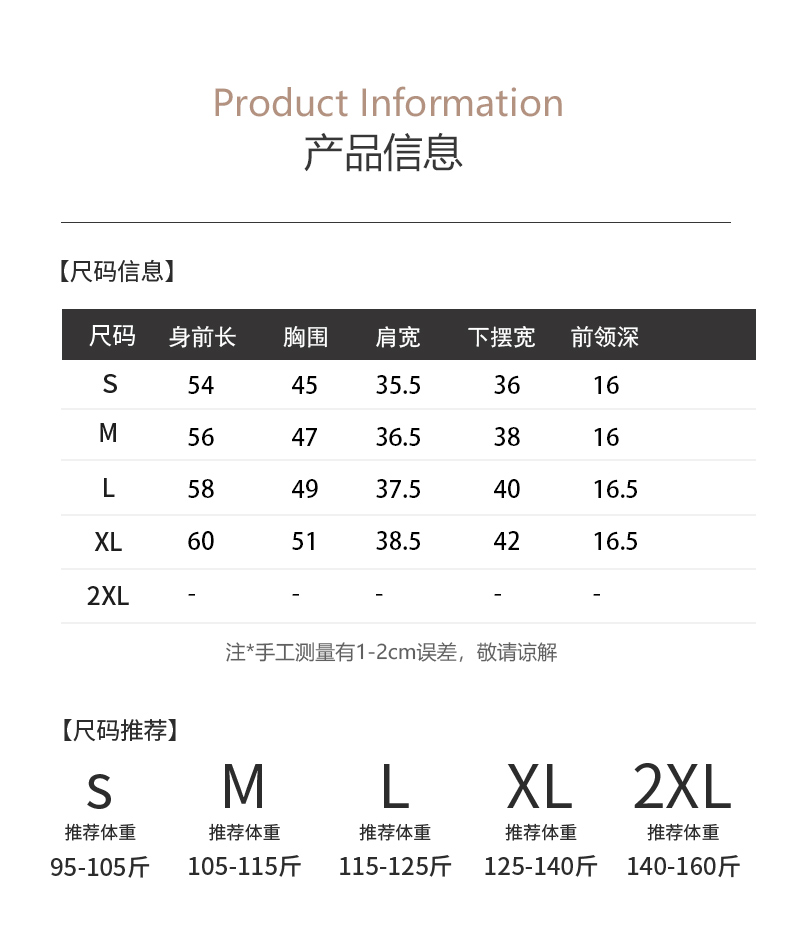 Product Information
产品信息

【尺码信息】

| 尺码 | 身前长 | 胸围 | 肩宽 | 下摆宽 | 前领深 |
|---|---|---|---|---|---|
| S | 54 | 45 | 35.5 | 36 | 16 |
| M | 56 | 47 | 36.5 | 38 | 16 |
| L | 58 | 49 | 37.5 | 40 | 16.5 |
| XL | 60 | 51 | 38.5 | 42 | 16.5 |
| 2XL | - | - | - | - | - |

注*手工测量有1-2cm误差，敬请谅解

【尺码推荐】

S
推荐体重
95-105斤

M
推荐体重
105-115斤

L
推荐体重
115-125斤

XL
推荐体重
125-140斤

2XL
推荐体重
140-160斤